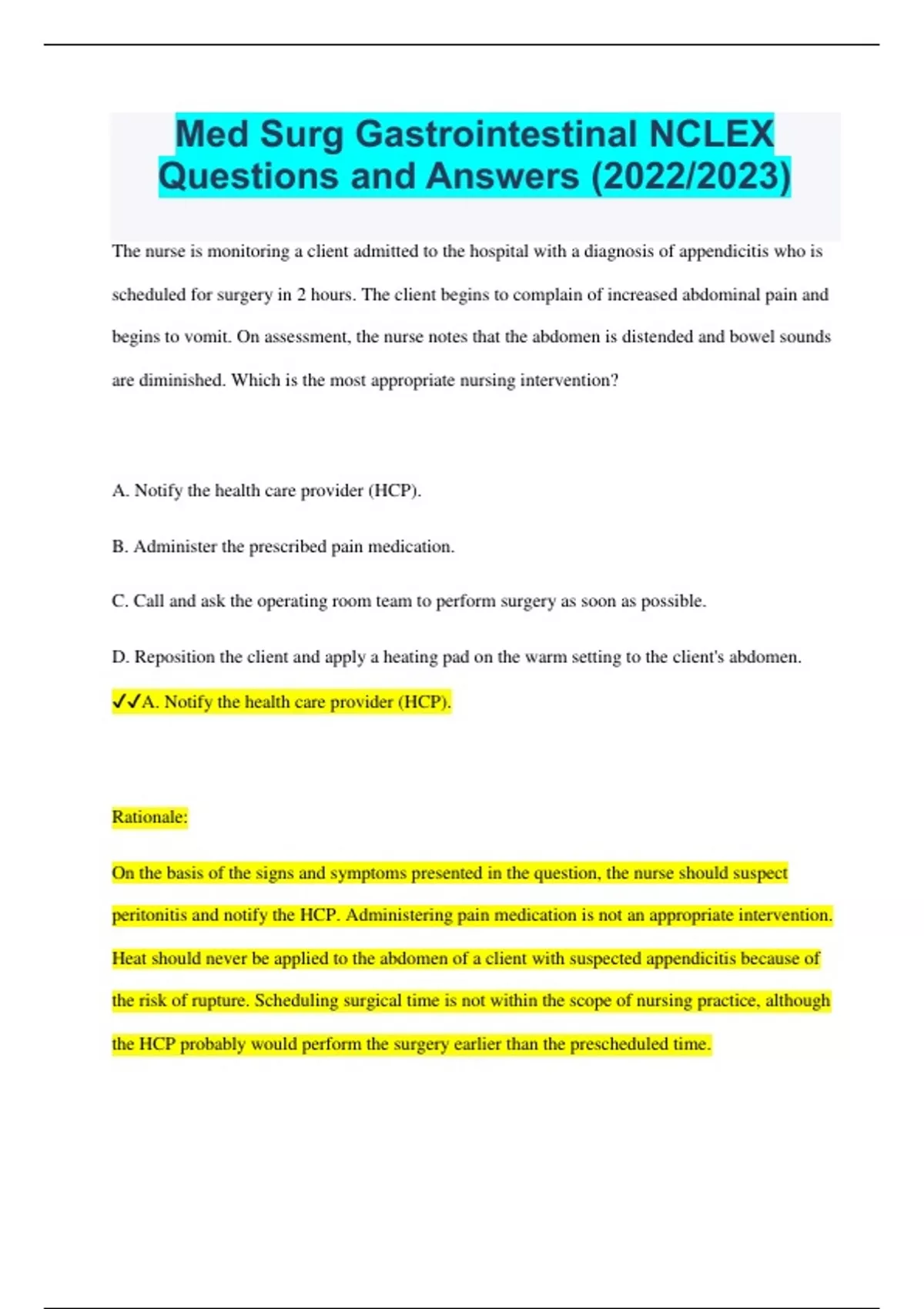 Med Surg Gastrointestinal NCLEX Questions and Answers (2022/2023)

The nurse is monitoring a client admitted to the hospital with a diagnosis of appendicitis who is scheduled for surgery in 2 hours. The client begins to complain of increased abdominal pain and begins to vomit. On assessment, the nurse notes that the abdomen is distended and bowel sounds are diminished. Which is the most appropriate nursing intervention?

A. Notify the health care provider (HCP).

B. Administer the prescribed pain medication.

C. Call and ask the operating room team to perform surgery as soon as possible.

D. Reposition the client and apply a heating pad on the warm setting to the client's abdomen.

✓✓A. Notify the health care provider (HCP).

Rationale:

On the basis of the signs and symptoms presented in the question, the nurse should suspect peritonitis and notify the HCP. Administering pain medication is not an appropriate intervention. Heat should never be applied to the abdomen of a client with suspected appendicitis because of the risk of rupture. Scheduling surgical time is not within the scope of nursing practice, although the HCP probably would perform the surgery earlier than the prescheduled time.